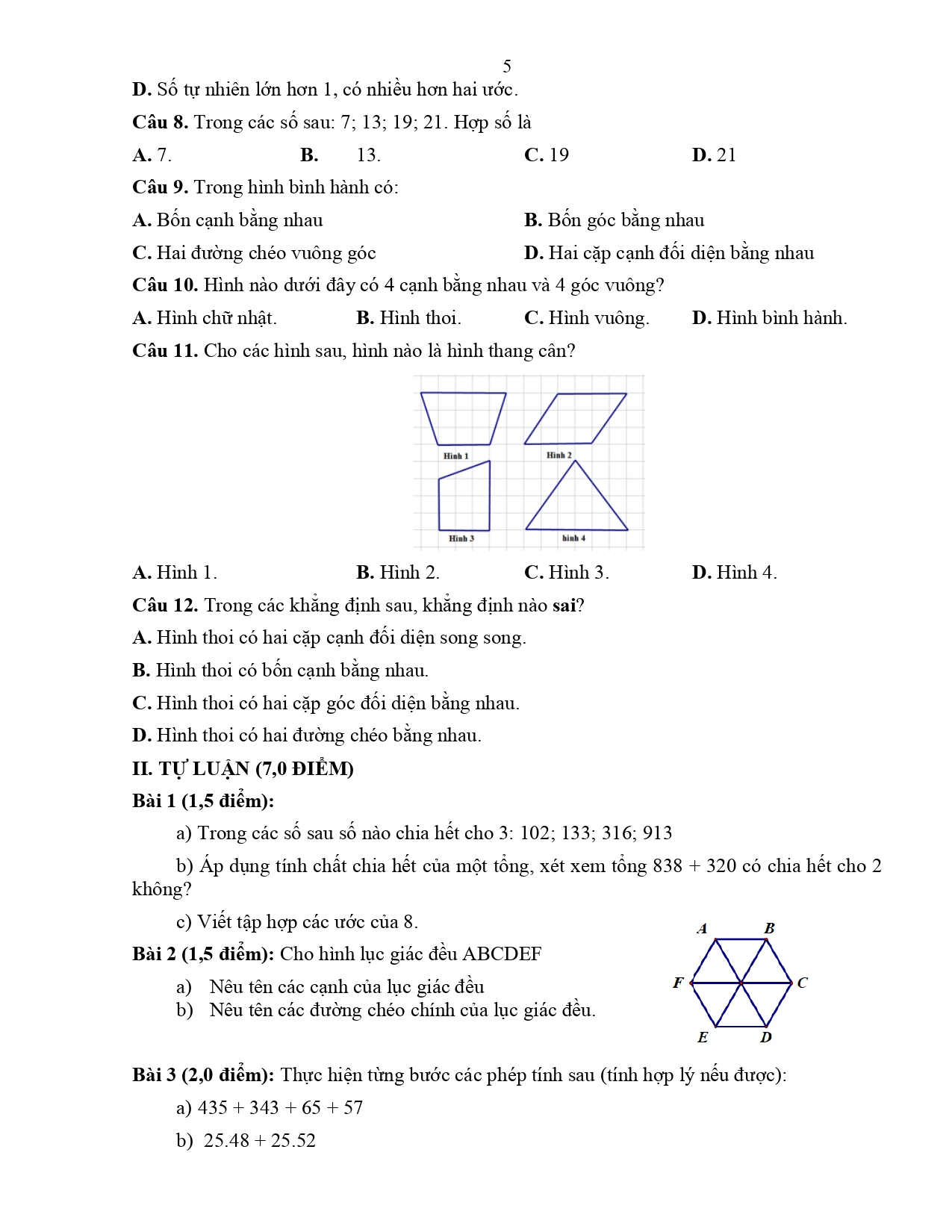 5

D. Số tự nhiên lớn hơn 1, có nhiều hơn hai ước.

Câu 8. Trong các số sau: 7; 13; 19; 21. Hợp số là

A. 7.

B. 13.

C. 19

D. 21

Câu 9. Trong hình bình hành có:

A. Bốn cạnh bằng nhau

B. Bốn góc bằng nhau

C. Hai đường chéo vuông góc

D. Hai cặp cạnh đối diện bằng nhau

Câu 10. Hình nào dưới đây có 4 cạnh bằng nhau và 4 góc vuông?

A. Hình chữ nhật.

B. Hình thoi.

C. Hình vuông.

D. Hình bình hành.

Câu 11. Cho các hình sau, hình nào là hình thang cân?

Hình 1

Hình 2

Hình 3

hình 4

A. Hình 1.

B. Hình 2.

C. Hình 3.

D. Hình 4.

Câu 12. Trong các khẳng định sau, khẳng định nào sai?

A. Hình thoi có hai cặp cạnh đối diện song song.

B. Hình thoi có bốn cạnh bằng nhau.

C. Hình thoi có hai cặp góc đối diện bằng nhau.

D. Hình thoi có hai đường chéo bằng nhau.

II. TỰ LUẬN (7,0 ĐIỂM)

Bài 1 (1,5 điểm):

a) Trong các số sau số nào chia hết cho 3: 102; 133; 316; 913

b) Áp dụng tính chất chia hết của một tổng, xét xem tổng 838 + 320 có chia hết cho 2 không?

c) Viết tập hợp các ước của 8.

Bài 2 (1,5 điểm): Cho hình lục giác đều ABCDEF

a) Nêu tên các cạnh của lục giác đều

b) Nêu tên các đường chéo chính của lục giác đều.

A B F C E D

Bài 3 (2,0 điểm): Thực hiện từng bước các phép tính sau (tính hợp lý nếu được):

a) 435 + 343 + 65 + 57

b) 25.48 + 25.52